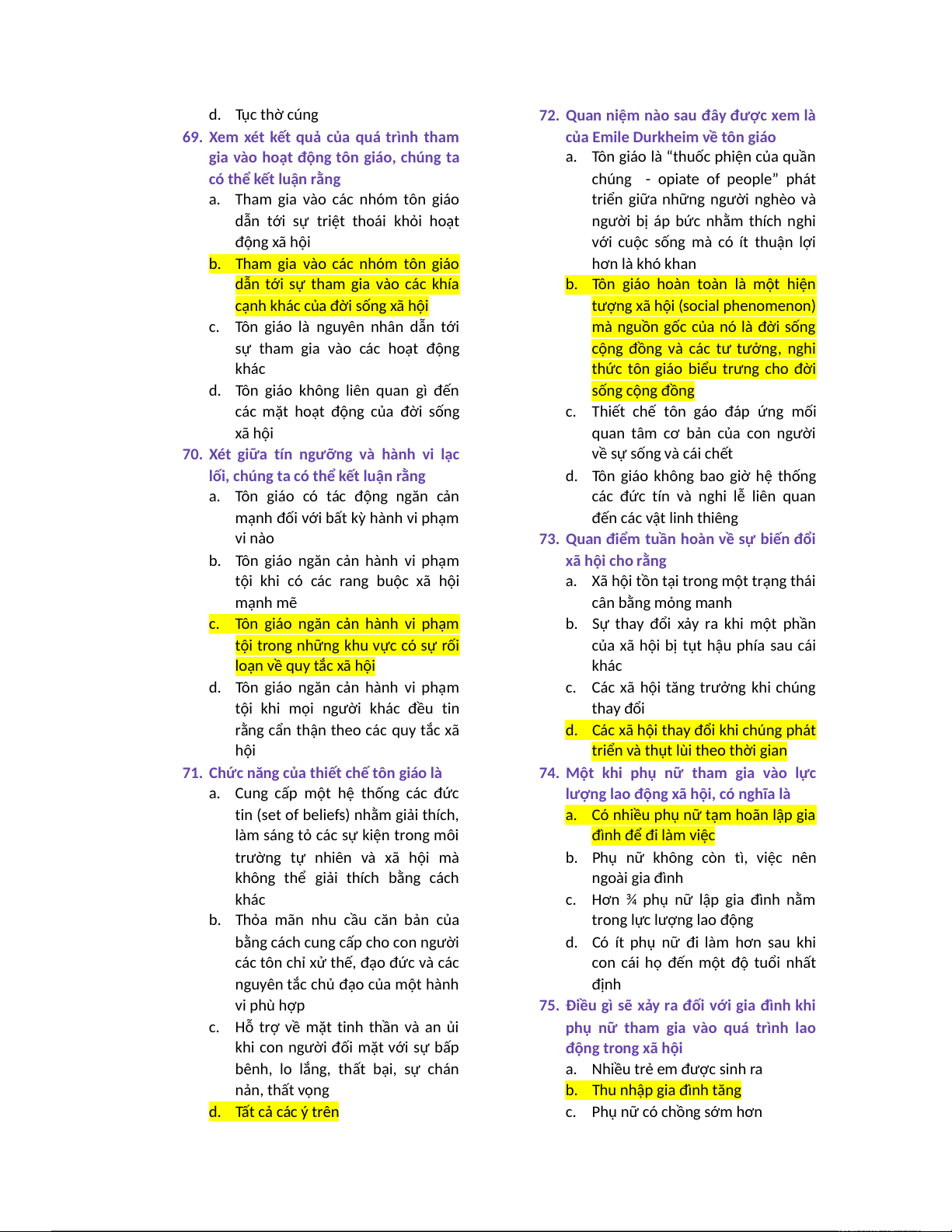 d. Tục thờ cúng

69. Xem xét kết quả của quá trình tham gia vào hoạt động tôn giáo, chúng ta có thể kết luận rằng

a. Tham gia vào các nhóm tôn giáo dẫn tới sự triệt thoái khỏi hoạt động xã hội

b. Tham gia vào các nhóm tôn giáo dẫn tới sự tham gia vào các khía cạnh khác của đời sống xã hội

c. Tôn giáo là nguyên nhân dẫn tới sự tham gia vào các hoạt động khác

d. Tôn giáo không liên quan gì đến các mặt hoạt động của đời sống xã hội

70. Xét giữa tín ngưỡng và hành vi lạc lối, chúng ta có thể kết luận rằng

a. Tôn giáo có tác động ngăn cản mạnh đối với bất kỳ hành vi phạm vi nào

b. Tôn giáo ngăn cản hành vi phạm tội khi có các rang buộc xã hội mạnh mẽ

c. Tôn giáo ngăn cản hành vi phạm tội trong những khu vực có sự rối loạn về quy tắc xã hội

d. Tôn giáo ngăn cản hành vi phạm tội khi mọi người khác đều tin rằng cẩn thận theo các quy tắc xã hội

71. Chức năng của thiết chế tôn giáo là

a. Cung cấp một hệ thống các đức tin (set of beliefs) nhằm giải thích, làm sáng tỏ các sự kiện trong môi trường tự nhiên và xã hội mà không thể giải thích bằng cách khác

b. Thỏa mãn nhu cầu căn bản của bằng cách cung cấp cho con người các tôn chỉ xử thế, đạo đức và các nguyên tắc chủ đạo của một hành vi phù hợp

c. Hỗ trợ về mặt tinh thần và an ủi khi con người đối mặt với sự bấp bênh, lo lắng, thất bại, sự chán nản, thất vọng

d. Tất cả các ý trên

72. Quan niệm nào sau đây được xem là của Emile Durkheim về tôn giáo

a. Tôn giáo là “thuốc phiện của quần chúng - opiate of people” phát triển giữa những người nghèo và người bị áp bức nhằm thích nghi với cuộc sống mà có ít thuận lợi hơn là khó khan

b. Tôn giáo hoàn toàn là một hiện tượng xã hội (social phenomenon) mà nguồn gốc của nó là đời sống cộng đồng và các tư tưởng, nghi thức tôn giáo biểu trưng cho đời sống cộng đồng

c. Thiết chế tôn gáo đáp ứng mối quan tâm cơ bản của con người về sự sống và cái chết

d. Tôn giáo không bao giờ hệ thống các đức tín và nghi lễ liên quan đến các vật linh thiêng

73. Quan điểm tuần hoàn về sự biến đổi xã hội cho rằng

a. Xã hội tồn tại trong một trạng thái cân bằng mỏng manh

b. Sự thay đổi xảy ra khi một phần của xã hội bị tụt hậu phía sau cái khác

c. Các xã hội tăng trưởng khi chúng thay đổi

d. Các xã hội thay đổi khi chúng phát triển và thụt lùi theo thời gian

74. Một khi phụ nữ tham gia vào lực lượng lao động xã hội, có nghĩa là

a. Có nhiều phụ nữ tạm hoãn lập gia đình để đi làm việc

b. Phụ nữ không còn tì, việc nên ngoài gia đình

c. Hơn ¾ phụ nữ lập gia đình nằm trong lực lượng lao động

d. Có ít phụ nữ đi làm hơn sau khi con cái họ đến một độ tuổi nhất định

75. Điều gì sẽ xảy ra đối với gia đình khi phụ nữ tham gia vào quá trình lao động trong xã hội

a. Nhiều trẻ em được sinh ra

b. Thu nhập gia đình tăng

c. Phụ nữ có chồng sớm hơn